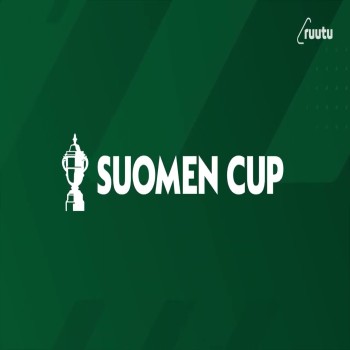 ruutu

SUOMEN CUP